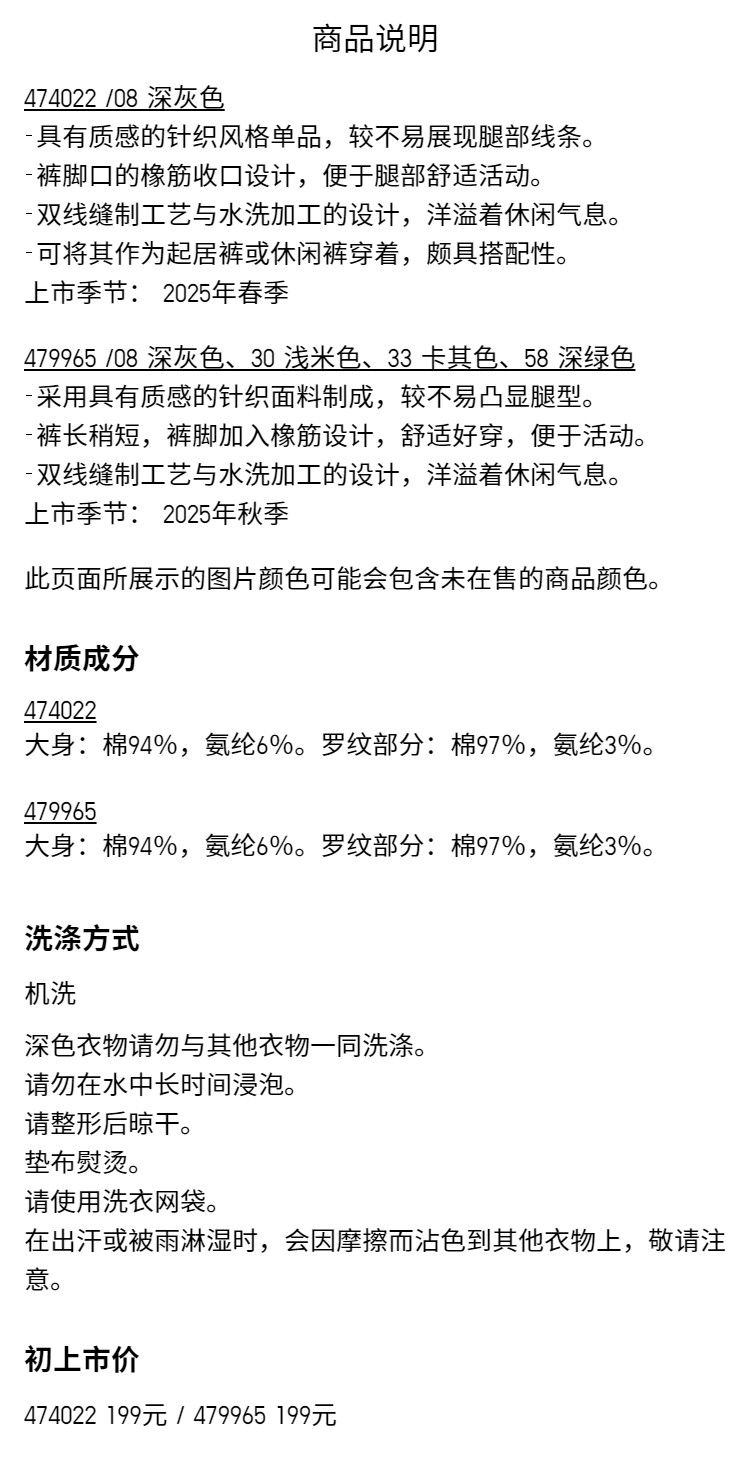 商品说明

474022 /08 深灰色
-具有质感的针织风格单品，较不易展现腿部线条。
-裤脚口的橡筋收口设计，便于腿部舒适活动。
-双线缝制工艺与水洗加工的设计，洋溢着休闲气息。
-可将其作为起居裤或休闲裤穿着，颇具搭配性。
上市季节： 2025年春季

479965 /08 深灰色、30 浅米色、33 卡其色、58 深绿色
-采用具有质感的针织面料制成，较不易凸显腿型。
-裤长稍短，裤脚加入橡筋设计，舒适好穿，便于活动。
-双线缝制工艺与水洗加工的设计，洋溢着休闲气息。
上市季节： 2025年秋季

此页面所展示的图片颜色可能会包含未在售的商品颜色。

材质成分

474022
大身：棉94%，氨纶6%。罗纹部分：棉97%，氨纶3%。

479965
大身：棉94%，氨纶6%。罗纹部分：棉97%，氨纶3%。

洗涤方式

机洗

深色衣物请勿与其他衣物一同洗涤。
请勿在水中长时间浸泡。
请整形后晾干。
垫布熨烫。
请使用洗衣网袋。
在出汗或被雨淋湿时，会因摩擦而沾色到其他衣物上，敬请注意。

初上市价

474022 199元 / 479965 199元